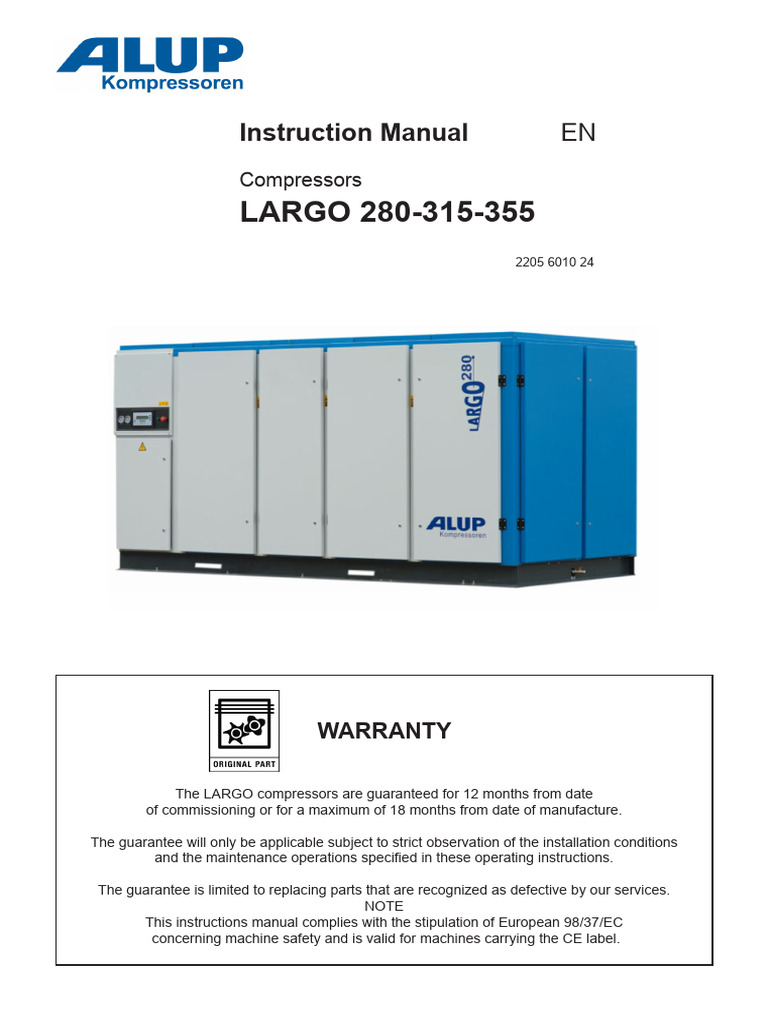 ALUP
Kompressoren

Instruction Manual EN

Compressors

LARGO 280-315-355

2205 6010 24

LARGO 280

ALUP
Kompressoren

ORIGINAL PART

WARRANTY

The LARGO compressors are guaranteed for 12 months from date of commissioning or for a maximum of 18 months from date of manufacture.

The guarantee will only be applicable subject to strict observation of the installation conditions and the maintenance operations specified in these operating instructions.

The guarantee is limited to replacing parts that are recognized as defective by our services.
NOTE
This instructions manual complies with the stipulation of European 98/37/EC concerning machine safety and is valid for machines carrying the CE label.